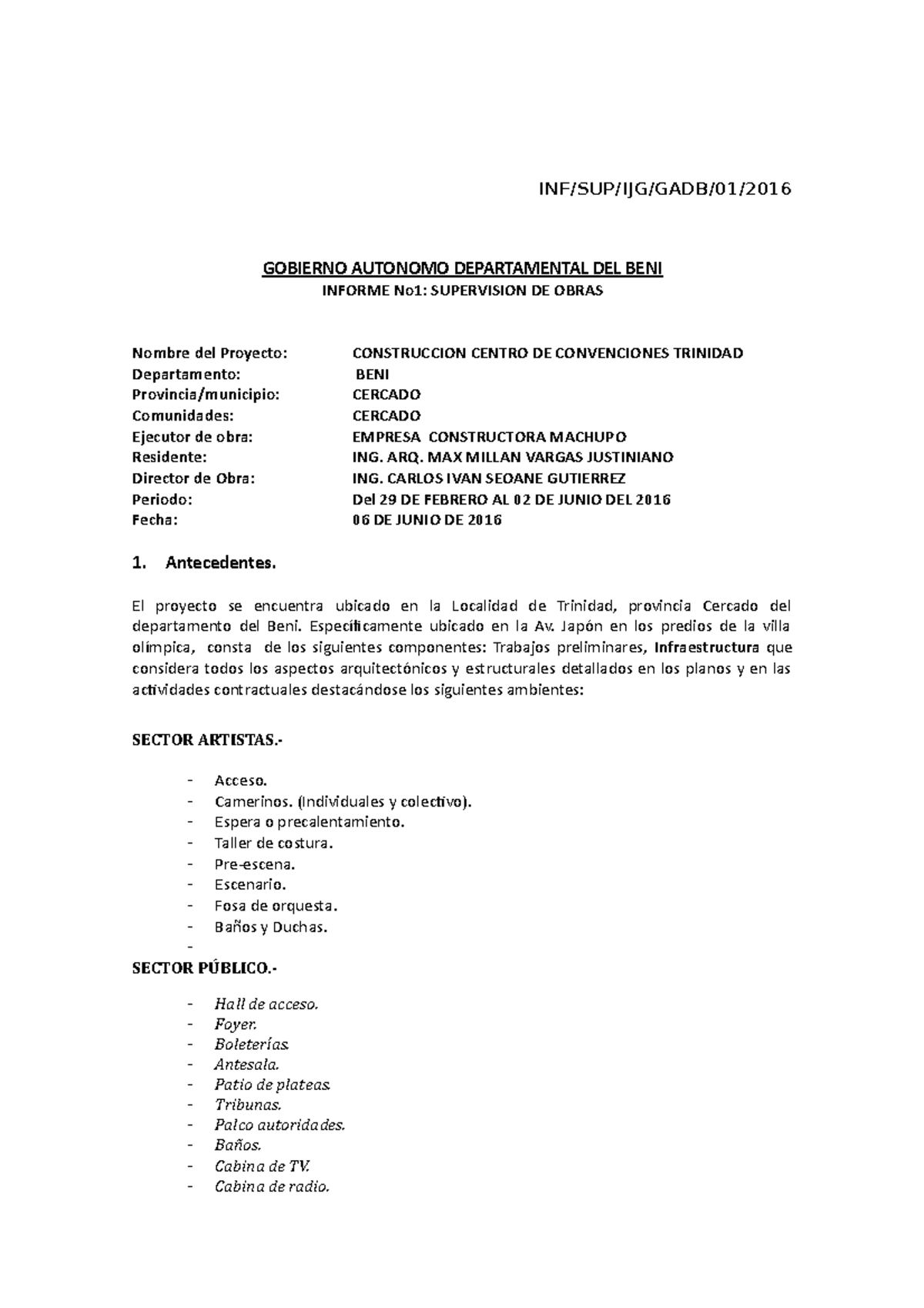 INF/SUP/IJG/GADB/01/2016

GOBIERNO AUTONOMO DEPARTAMENTAL DEL BENI
INFORME No1: SUPERVISION DE OBRAS

Nombre del Proyecto: CONSTRUCCION CENTRO DE CONVENCIONES TRINIDAD
Departamento: BENI
Provincia/municipio: CERCADO
Comunidades: CERCADO
Ejecutor de obra: EMPRESA CONSTRUCTORA MACHUPO
Residente: ING. ARQ. MAX MILLAN VARGAS JUSTINIANO
Director de Obra: ING. CARLOS IVAN SEOANE GUTIERREZ
Periodo: Del 29 DE FEBRERO AL 02 DE JUNIO DEL 2016
Fecha: 06 DE JUNIO DE 2016

1. Antecedentes.

El proyecto se encuentra ubicado en la Localidad de Trinidad, provincia Cercado del departamento del Beni. Específicamente ubicado en la Av. Japón en los predios de la villa olímpica, consta de los siguientes componentes: Trabajos preliminares, Infraestructura que considera todos los aspectos arquitectónicos y estructurales detallados en los planos y en las actividades contractuales destacándose los siguientes ambientes:

SECTOR ARTISTAS.-

- Acceso.
- Camerinos. (Individuales y colectivo).
- Espera o precalentamiento.
- Taller de costura.
- Pre-escena.
- Escenario.
- Fosa de orquesta.
- Baños y Duchas.
-

SECTOR PÚBLICO.-

- Hall de acceso.
- Foyer.
- Boleterías.
- Antesala.
- Patio de plateas.
- Tribunas.
- Palco autoridades.
- Baños.
- Cabina de TV.
- Cabina de radio.